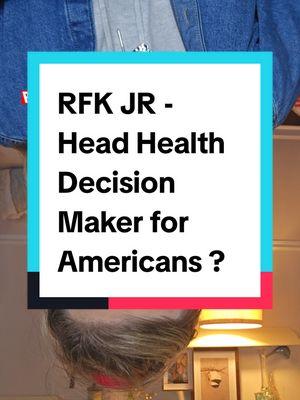 RFK JR - Head Health Decision Maker for Americans ?